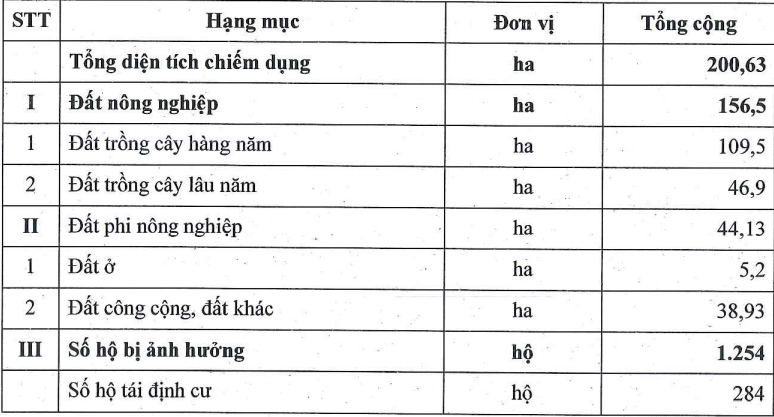 | STT | Hạng mục | Đơn vị | Tổng cộng |
|---|---|---|---|
| | Tổng diện tích chiếm dụng | ha | 200,63 |
| I | Đất nông nghiệp | ha | 156,5 |
| 1 | Đất trồng cây hàng năm | ha | 109,5 |
| 2 | Đất trồng cây lâu năm | ha | 46,9 |
| II | Đất phi nông nghiệp | ha | 44,13 |
| 1 | Đất ở | ha | 5,2 |
| 2 | Đất công cộng, đất khác | ha | 38,93 |
| III | Số hộ bị ảnh hưởng | hộ | 1.254 |
| | Số hộ tái định cư | hộ | 284 |